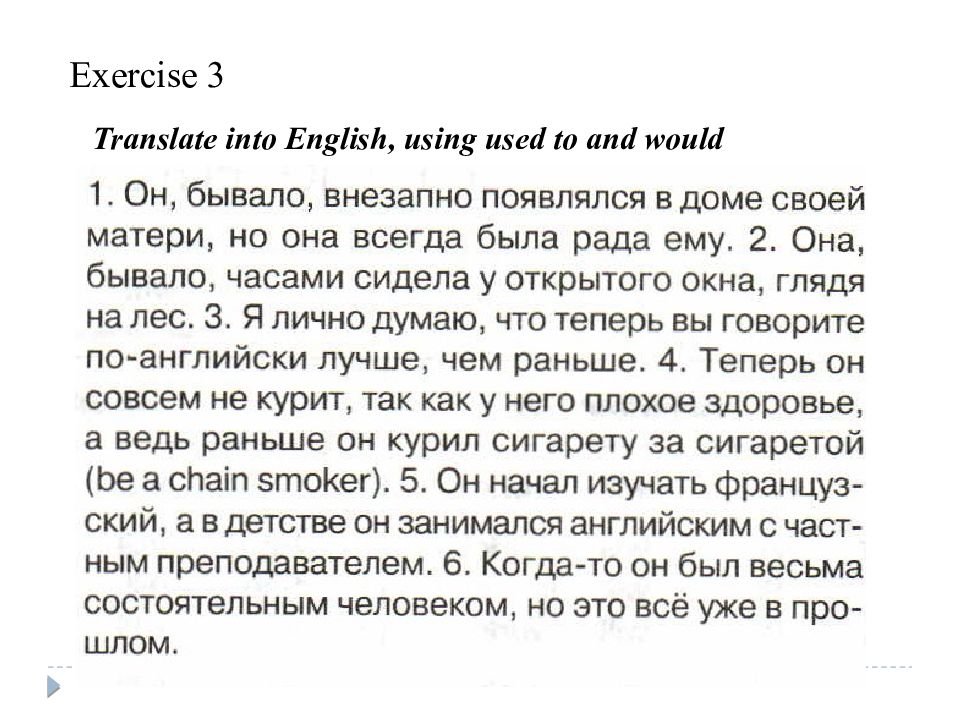 Exercise 3

Translate into English, using used to and would

1. Он, бывало, внезапно появлялся в доме своей матери, но она всегда была рада ему. 2. Она, бывало, часами сидела у открытого окна, глядя на лес. 3. Я лично думаю, что теперь вы говорите по-английски лучше, чем раньше. 4. Теперь он совсем не курит, так как у него плохое здоровье, а ведь раньше он курил сигарету за сигаретой (be a chain smoker). 5. Он начал изучать французский, а в детстве он занимался английским с частным преподавателем. 6. Когда-то он был весьма состоятельным человеком, но это всё уже в прошлом.